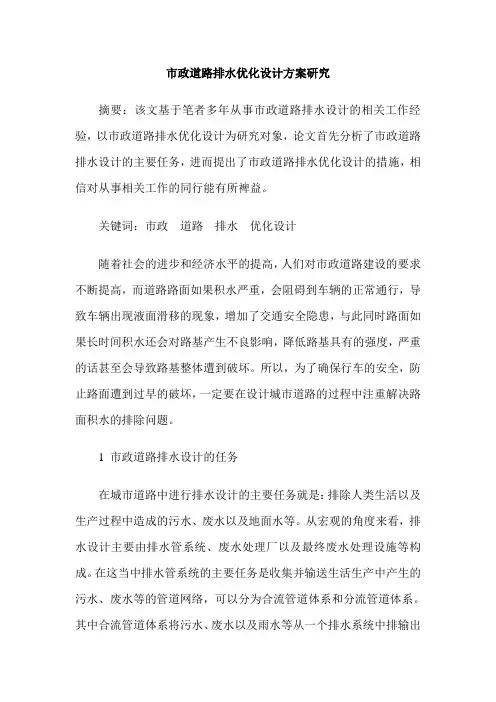 市政道路排水优化设计方案研究

摘要：该文基于笔者多年从事市政道路排水设计的相关工作经验，以市政道路排水优化设计为研究对象，论文首先分析了市政道路排水设计的主要任务，进而提出了市政道路排水优化设计的措施，相信对从事相关工作的同行能有所裨益。

关键词：市政　道路　排水　优化设计

随着社会的进步和经济水平的提高，人们对市政道路建设的要求不断提高，而道路路面如果积水严重，会阻碍到车辆的正常通行，导致车辆出现液面滑移的现象，增加了交通安全隐患，与此同时路面如果长时间积水还会对路基产生不良影响，降低路基具有的强度，严重的话甚至会导致路基整体遭到破坏。所以，为了确保行车的安全，防止路面遭到过早的破坏，一定要在设计城市道路的过程中注重解决路面积水的排除问题。

1　市政道路排水设计的任务

在城市道路中进行排水设计的主要任务就是：排除人类生活以及生产过程中造成的污水、废水以及地面水等。从宏观的角度来看，排水设计主要由排水管系统、废水处理厂以及最终废水处理设施等构成。在这当中排水管系统的主要任务是收集并输送生活生产中产生的污水、废水等的管道网络，可以分为合流管道体系和分流管道体系。其中合流管道体系将污水、废水以及雨水等从一个排水系统中排输出